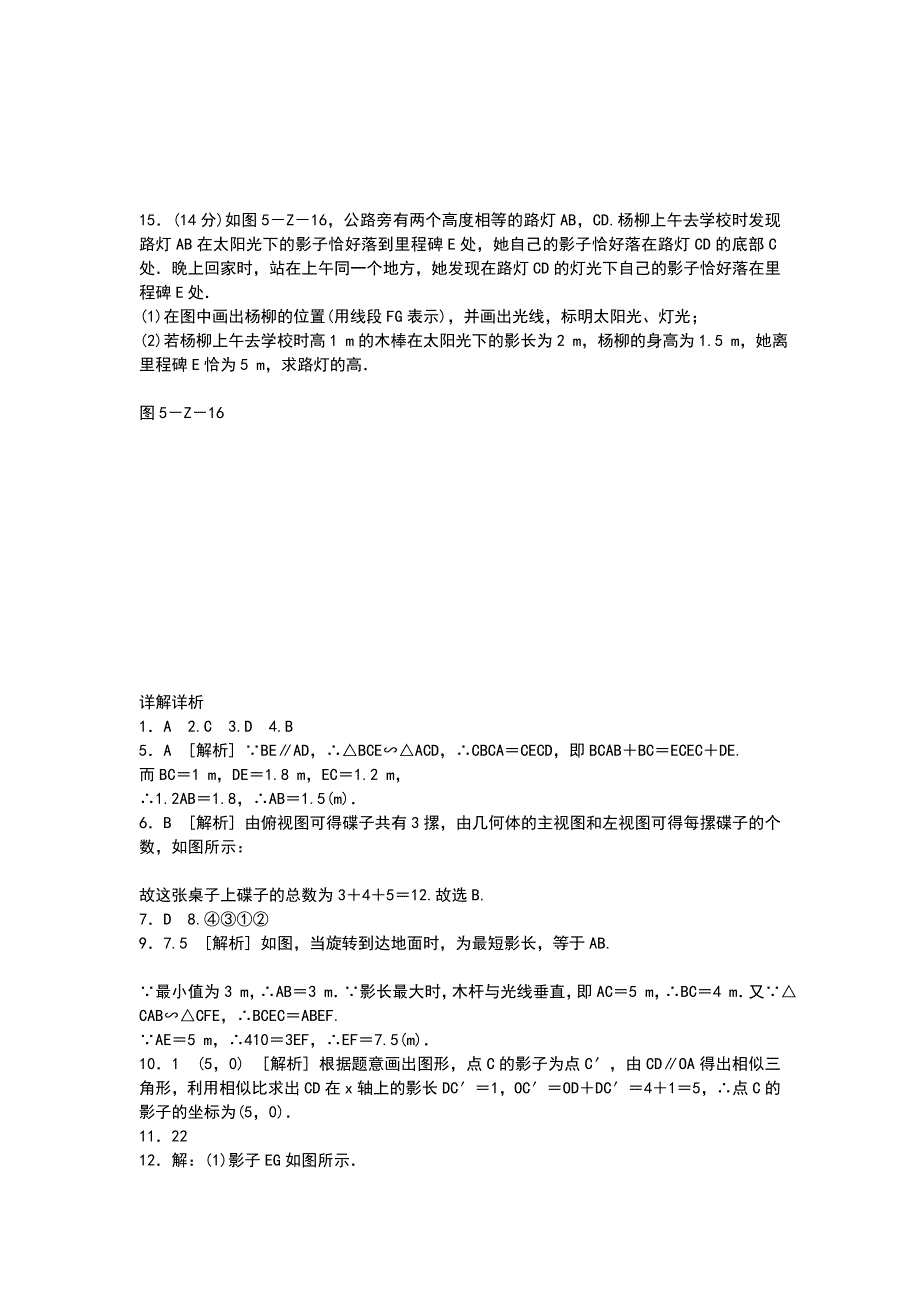 15．(14分)如图5－Z－16，公路旁有两个高度相等的路灯AB，CD.杨柳上午去学校时发现路灯AB在太阳光下的影子恰好落到里程碑E处，她自己的影子恰好落在路灯CD的底部C处．晚上回家时，站在上午同一个地方，她发现在路灯CD的灯光下自己的影子恰好落在里程碑E处．
(1)在图中画出杨柳的位置(用线段FG表示)，并画出光线，标明太阳光、灯光；
(2)若杨柳上午去学校时高1 m的木棒在太阳光下的影长为2 m，杨柳的身高为1.5 m，她离里程碑E恰为5 m，求路灯的高．

图5－Z－16

详解详析
1．A　2.C　3.D　4.B
5．A　[解析] ∵BE∥AD，∴△BCE∽△ACD，∴CBCA＝CECD，即BCAB＋BC＝ECEC＋DE.
而BC＝1 m，DE＝1.8 m，EC＝1.2 m，
∴1.2AB＝1.8，∴AB＝1.5(m)．
6．B　[解析] 由俯视图可得碟子共有3摞，由几何体的主视图和左视图可得每摞碟子的个数，如图所示：

故这张桌子上碟子的总数为3＋4＋5＝12.故选B.
7．D　8.④③①②
9．7.5　[解析] 如图，当旋转到达地面时，为最短影长，等于AB.

∵最小值为3 m，∴AB＝3 m.∵影长最大时，木杆与光线垂直，即AC＝5 m，∴BC＝4 m.又∵△CAB∽△CFE，∴BCEC＝ABEF.
∵AE＝5 m，∴410＝3EF，∴EF＝7.5(m)．
10．1　(5，0)　[解析] 根据题意画出图形，点C的影子为点C′，由CD∥OA得出相似三角形，利用相似比求出CD在x轴上的影长DC′＝1，OC′＝OD＋DC′＝4＋1＝5，∴点C的影子的坐标为(5，0)．
11．22
12．解：(1)影子EG如图所示．